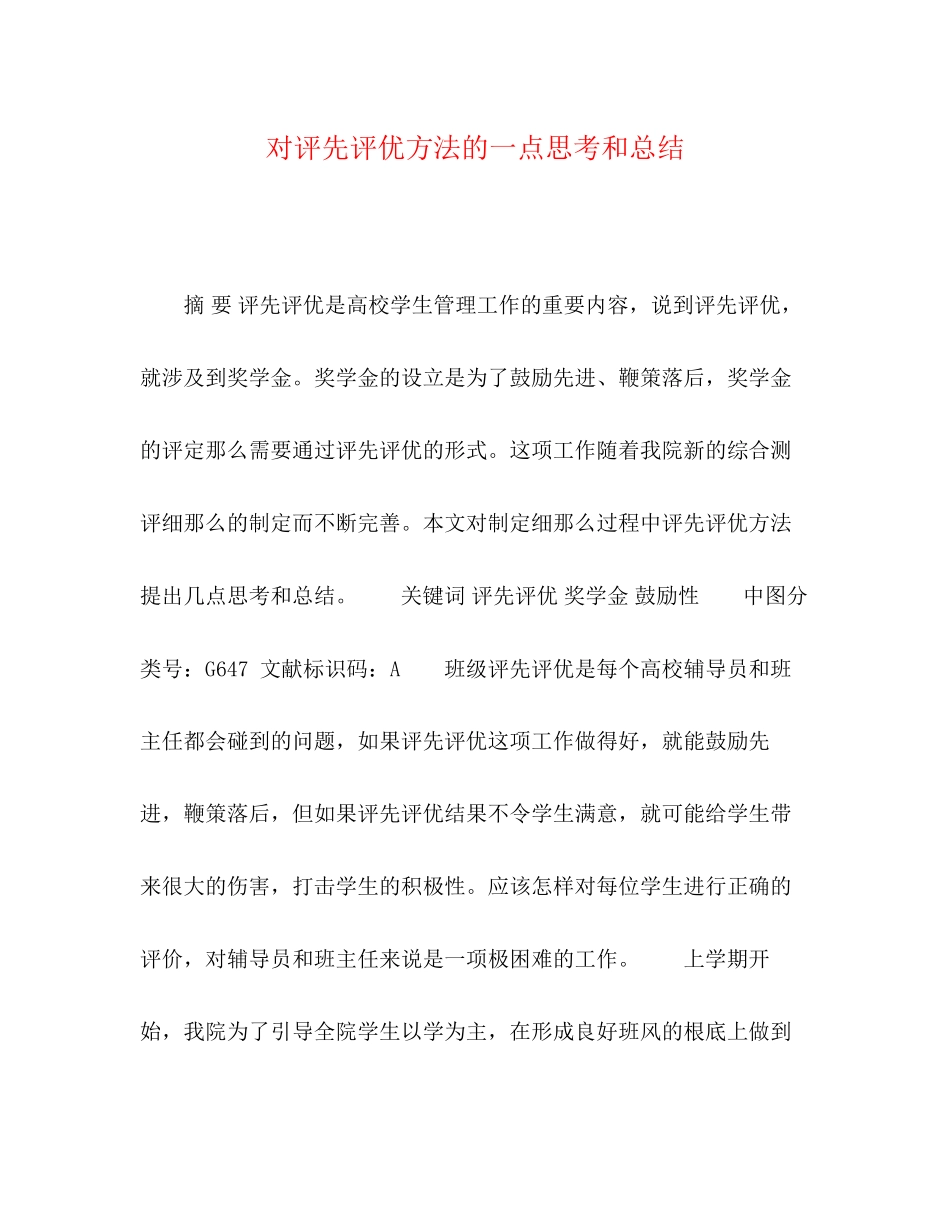 对评先评优方法的一点思考和总结

摘 要 评先评优是高校学生管理工作的重要内容，说到评先评优，就涉及到奖学金。奖学金的设立是为了鼓励先进、鞭策落后，奖学金的评定那么需要通过评先评优的形式。这项工作随着我院新的综合测评细那么的制定而不断完善。本文对制定细那么过程中评先评优方法提出几点思考和总结。 关键词 评先评优 奖学金 鼓励性 中图分类号：G647 文献标识码：A 班级评先评优是每个高校辅导员和班主任都会碰到的问题，如果评先评优这项工作做得好，就能鼓励先进，鞭策落后，但如果评先评优结果不令学生满意，就可能给学生带来很大的伤害，打击学生的积极性。应该怎样对每位学生进行正确的评价，对辅导员和班主任来说是一项极困难的工作。 上学期开始，我院为了引导全院学生以学为主，在形成良好班风的根底上做到